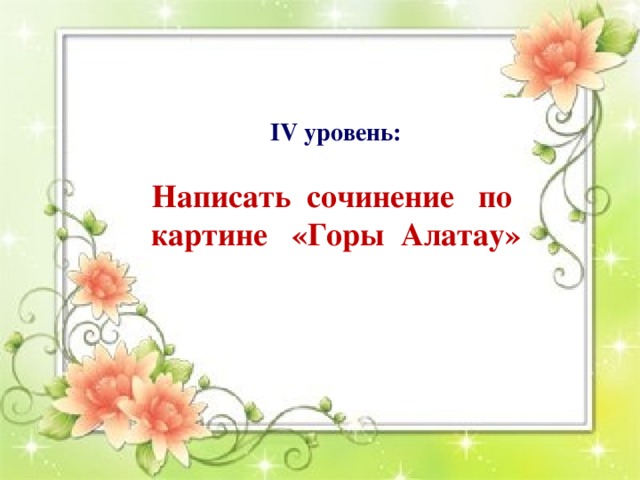 IV уровень:

Написать сочинение по картине «Горы Алатау»